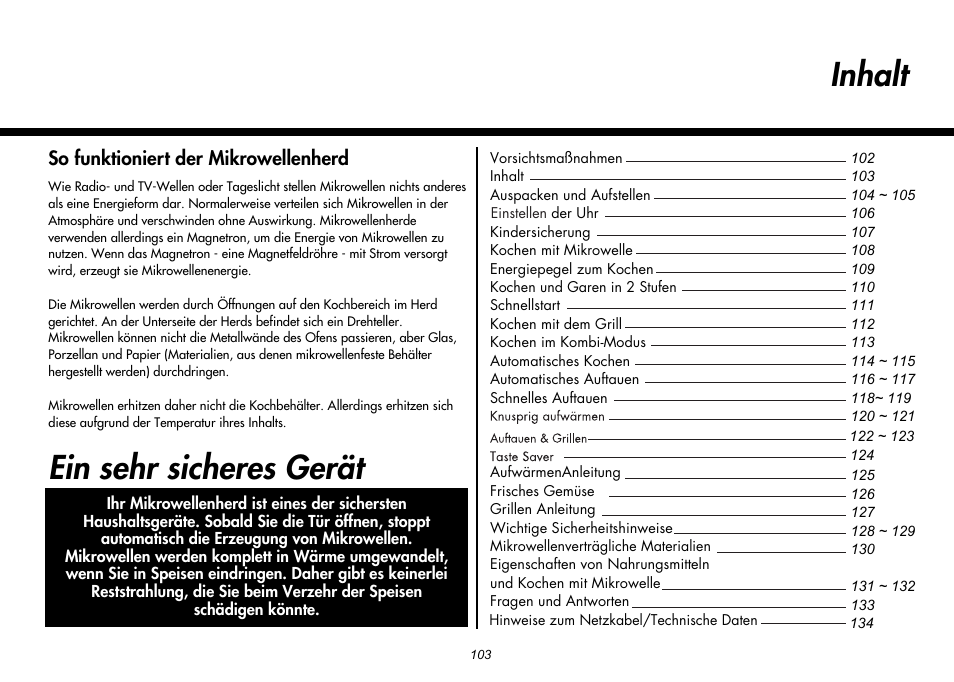 Inhalt

So funktioniert der Mikrowellenherd

Wie Radio- und TV-Wellen oder Tageslicht stellen Mikrowellen nichts anderes als eine Energieform dar. Normalerweise verteilen sich Mikrowellen in der Atmosphäre und verschwinden ohne Auswirkung. Mikrowellenherde verwenden allerdings ein Magnetron, um die Energie von Mikrowellen zu nutzen. Wenn das Magnetron - eine Magnetfeldröhre - mit Strom versorgt wird, erzeugt sie Mikrowellenenergie.

Die Mikrowellen werden durch Öffnungen auf den Kochbereich im Herd gerichtet. An der Unterseite der Herds befindet sich ein Drehteller. Mikrowellen können nicht die Metallwände des Ofens passieren, aber Glas, Porzellan und Papier (Materialien, aus denen mikrowellenfeste Behälter hergestellt werden) durchdringen.

Mikrowellen erhitzen daher nicht die Kochbehälter. Allerdings erhitzen sich diese aufgrund der Temperatur ihres Inhalts.

Ein sehr sicheres Gerät

Ihr Mikrowellenherd ist eines der sichersten Haushaltsgeräte. Sobald Sie die Tür öffnen, stoppt automatisch die Erzeugung von Mikrowellen. Mikrowellen werden komplett in Wärme umgewandelt, wenn Sie in Speisen eindringen. Daher gibt es keinerlei Reststrahlung, die Sie beim Verzehr der Speisen schädigen könnte.

Vorsichtsmaßnahmen 102
Inhalt 103
Auspacken und Aufstellen 104 ~ 105
Einstellen der Uhr 106
Kindersicherung 107
Kochen mit Mikrowelle 108
Energiepegel zum Kochen 109
Kochen und Garen in 2 Stufen 110
Schnellstart 111
Kochen mit dem Grill 112
Kochen im Kombi-Modus 113
Automatisches Kochen 114 ~ 115
Automatisches Auftauen 116 ~ 117
Schnelles Auftauen 118~ 119
Knusprig aufwärmen 120 ~ 121
Auftauen & Grillen 122 ~ 123
Taste Saver 124
AufwärmenAnleitung 125
Frisches Gemüse 126
Grillen Anleitung 127
Wichtige Sicherheitshinweise 128 ~ 129
Mikrowellenverträgliche Materialien 130
Eigenschaften von Nahrungsmitteln und Kochen mit Mikrowelle 131 ~ 132
Fragen und Antworten 133
Hinweise zum Netzkabel/Technische Daten 134

103